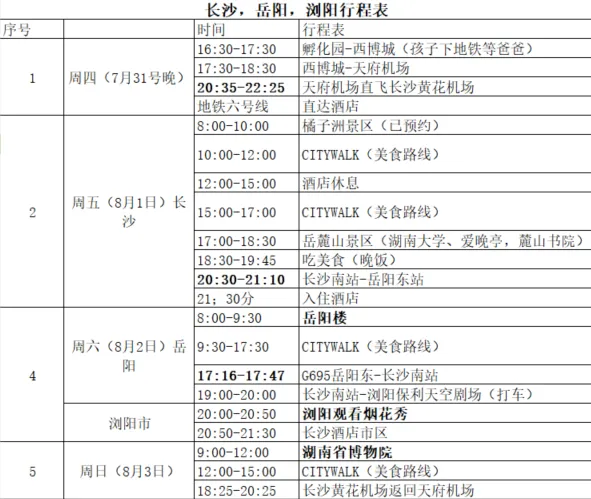 长沙，岳阳，浏阳行程表

| 序号 |  | 时间 | 行程表 |
|---|---|---|---|
| 1 | 周四（7月31号晚） | 16:30-17:30 | 孵化园-西博城（孩子下地铁等爸爸） |
|  |  | 17:30-18:30 | 西博城-天府机场 |
|  |  | 20:35-22:25 | 天府机场直飞长沙黄花机场 |
|  |  | 地铁六号线 | 直达酒店 |
| 2 | 周五（8月1日）长沙 | 8:00-10:00 | 橘子洲景区（已预约） |
|  |  | 10:00-12:00 | CITYWALK（美食路线） |
|  |  | 12:00-15:00 | 酒店休息 |
|  |  | 15:00-17:00 | CITYWALK（美食路线） |
|  |  | 17:00-18:30 | 岳麓山景区（湖南大学、爱晚亭，麓山书院） |
|  |  | 18:30-19:45 | 吃美食（晚饭） |
|  |  | 20:30-21:10 | 长沙南站-岳阳东站 |
|  |  | 21；30分 | 入住酒店 |
| 4 | 周六（8月2日）岳阳 | 8:00-9:30 | 岳阳楼 |
|  |  | 9:30-17:30 | CITYWALK（美食路线） |
|  |  | 17:16-17:47 | G695岳阳东-长沙南站 |
|  |  | 19:00-20:00 | 长沙南站-浏阳保利天空剧场（打车） |
|  | 浏阳市 | 20:00-20:50 | 浏阳观看烟花秀 |
|  |  | 20:50-21:30 | 长沙酒店市区 |
| 5 | 周日（8月3日） | 9:00-12:00 | 湖南省博物院 |
|  |  | 12:00-15:00 | CITYWALK（美食路线） |
|  |  | 18:25-20:25 | 长沙黄花机场返回天府机场 |